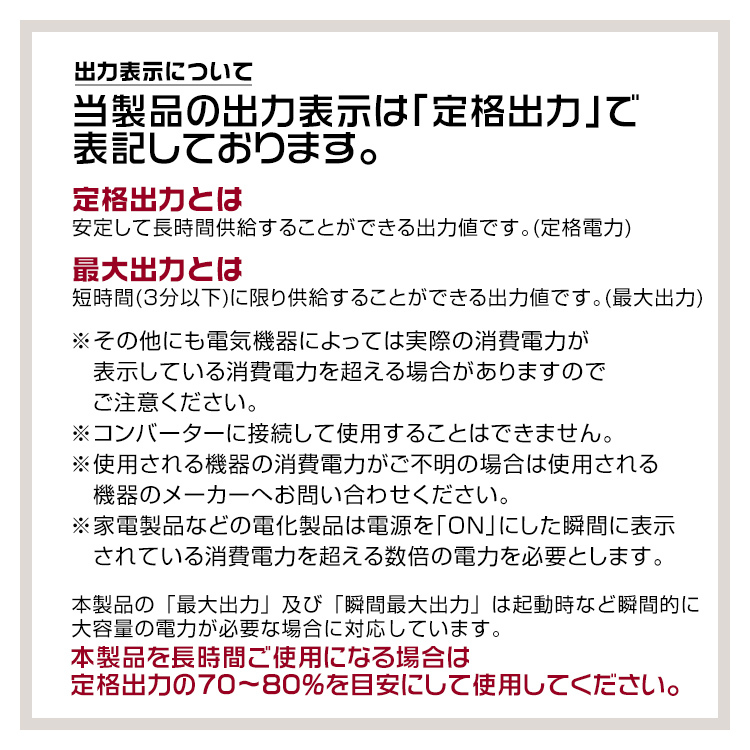 出力表示について
当製品の出力表示は「定格出力」で表記しております。

定格出力とは
安定して長時間供給することができる出力値です。(定格電力)

最大出力とは
短時間(3分以下)に限り供給することができる出力値です。(最大出力)

※その他にも電気機器によっては実際の消費電力が表示している消費電力を超える場合がありますのでご注意ください。
※コンバーターに接続して使用することはできません。
※使用される機器の消費電力がご不明の場合は使用される機器のメーカーへお問い合わせください。
※家電製品などの電化製品は電源を「ON」にした瞬間に表示されている消費電力を超える数倍の電力を必要とします。

本製品の「最大出力」及び「瞬間最大出力」は起動時など瞬間的に大容量の電力が必要な場合に対応しています。
本製品を長時間ご使用になる場合は定格出力の70～80%を目安にして使用してください。